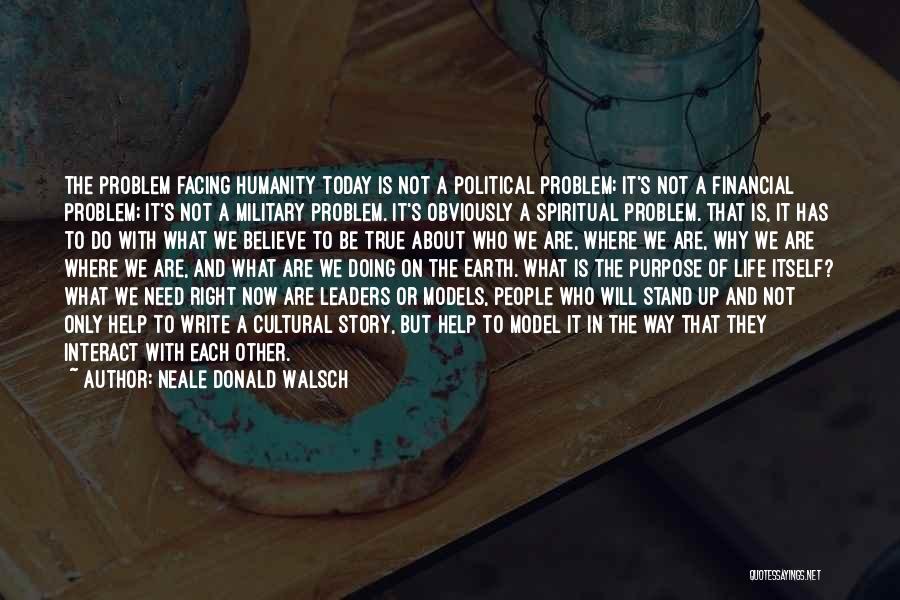 THE PROBLEM FACING HUMANITY TODAY IS NOT A POLITICAL PROBLEM; IT'S NOT A FINANCIAL PROBLEM; IT'S NOT A MILITARY PROBLEM. IT'S OBVIOUSLY A SPIRITUAL PROBLEM. THAT IS, IT HAS TO DO WITH WHAT WE BELIEVE TO BE TRUE ABOUT WHO WE ARE, WHERE WE ARE, WHY WE ARE WHERE WE ARE, AND WHAT ARE WE DOING ON THE EARTH. WHAT IS THE PURPOSE OF LIFE ITSELF? WHAT WE NEED RIGHT NOW ARE LEADERS OR MODELS, PEOPLE WHO WILL STAND UP AND NOT ONLY HELP TO WRITE A CULTURAL STORY, BUT HELP TO MODEL IT IN THE WAY THAT THEY INTERACT WITH EACH OTHER.

~ AUTHOR: NEALE DONALD WALSCH

QUOTESSAYINGS.NET